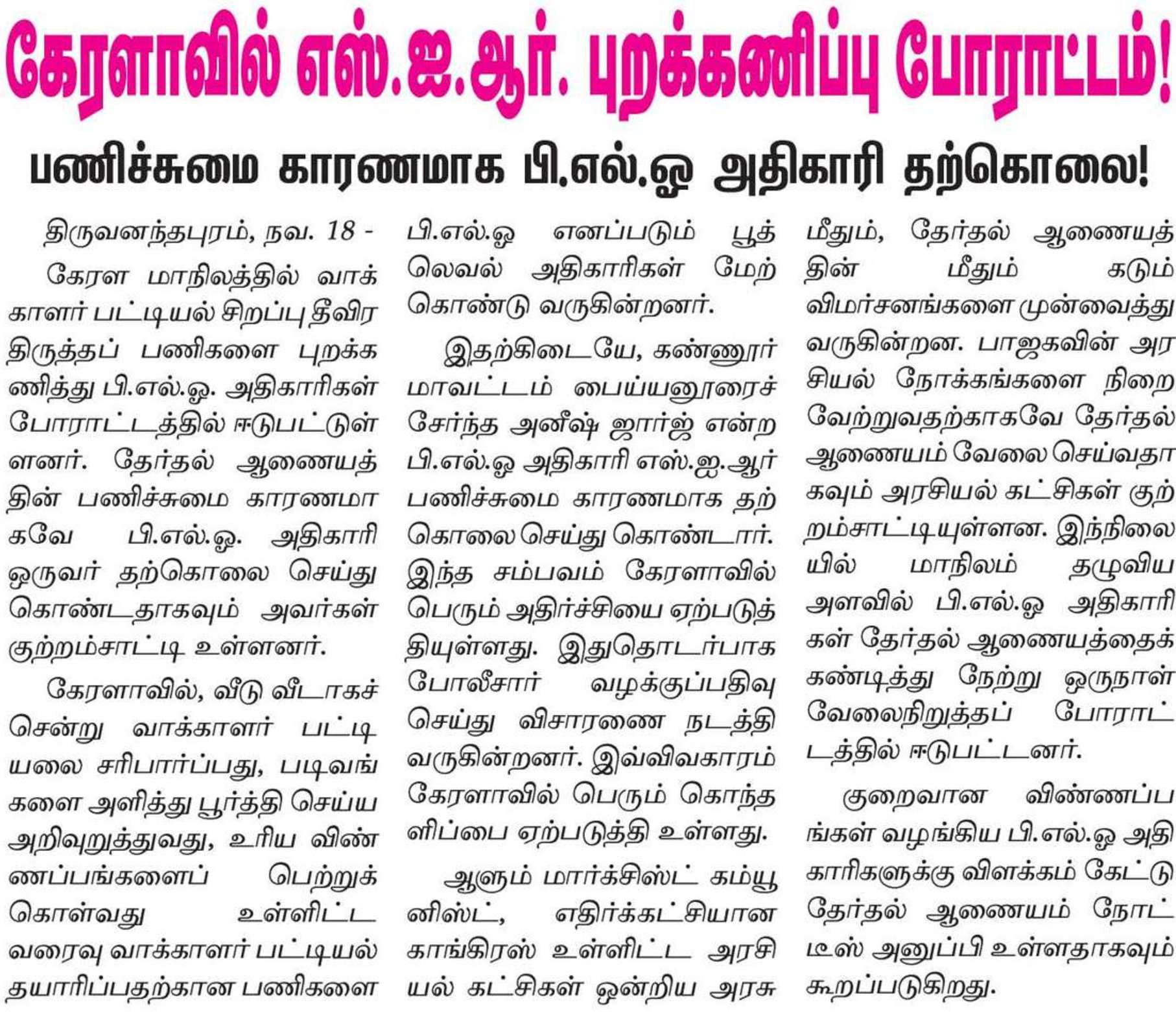 கேரளாவில் எஸ்.ஐ.ஆர். புறக்கணிப்பு போராட்டம்!

பணிச்சுமை காரணமாக பி.எல்.ஓ அதிகாரி தற்கொலை!

திருவனந்தபுரம், நவ. 18 -

கேரள மாநிலத்தில் வாக்காளர் பட்டியல் சிறப்பு தீவிர திருத்தப் பணிகளை புறக்கணித்து பி.எல்.ஓ. அதிகாரிகள் போராட்டத்தில் ஈடுபட்டுள்ளனர். தேர்தல் ஆணையத்தின் பணிச்சுமை காரணமாகவே பி.எல்.ஓ. அதிகாரி ஒருவர் தற்கொலை செய்து கொண்டதாகவும் அவர்கள் குற்றம்சாட்டி உள்ளனர்.

கேரளாவில், வீடு வீடாகச் சென்று வாக்காளர் பட்டியலை சரிபார்ப்பது, படிவங்களை அளித்து பூர்த்தி செய்ய அறிவுறுத்துவது, உரிய விண்ணப்பங்களைப் பெற்றுக் கொள்வது உள்ளிட்ட வரைவு வாக்காளர் பட்டியல் தயாரிப்பதற்கான பணிகளை பி.எல்.ஓ எனப்படும் பூத் லெவல் அதிகாரிகள் மேற்கொண்டு வருகின்றனர்.

இதற்கிடையே, கண்ணூர் மாவட்டம் பையனூரைச் சேர்ந்த அனீஷ் ஜார்ஜ் என்ற பி.எல்.ஓ அதிகாரி எஸ்.ஐ.ஆர் பணிச்சுமை காரணமாக தற்கொலை செய்து கொண்டார். இந்த சம்பவம் கேரளாவில் பெரும் அதிர்ச்சியை ஏற்படுத்தியுள்ளது. இதுதொடர்பாக போலீசார் வழக்குப்பதிவு செய்து விசாரணை நடத்தி வருகின்றனர். இவ்விவகாரம் கேரளாவில் பெரும் கொந்தளிப்பை ஏற்படுத்தி உள்ளது.

ஆளும் மார்க்சிஸ்ட் கம்யூனிஸ்ட், எதிர்க்கட்சியான காங்கிரஸ் உள்ளிட்ட அரசியல் கட்சிகள் ஒன்றிய அரசு மீதும், தேர்தல் ஆணையத்தின் மீதும் கடும் விமர்சனங்களை முன்வைத்து வருகின்றன. பாஜகவின் அரசியல் நோக்கங்களை நிறைவேற்றுவதற்காகவே தேர்தல் ஆணையம் வேலை செய்வதாகவும் அரசியல் கட்சிகள் குற்றம்சாட்டியுள்ளன. இந்நிலையில் மாநிலம் தழுவிய அளவில் பி.எல்.ஓ அதிகாரிகள் தேர்தல் ஆணையத்தைக் கண்டித்து நேற்று ஒருநாள் வேலைநிறுத்தப் போராட்டத்தில் ஈடுபட்டனர்.

குறைவான விண்ணப்பங்கள் வழங்கிய பி.எல்.ஓ அதிகாரிகளுக்கு விளக்கம் கேட்டு தேர்தல் ஆணையம் நோட்டீஸ் அனுப்பி உள்ளதாகவும் கூறப்படுகிறது.